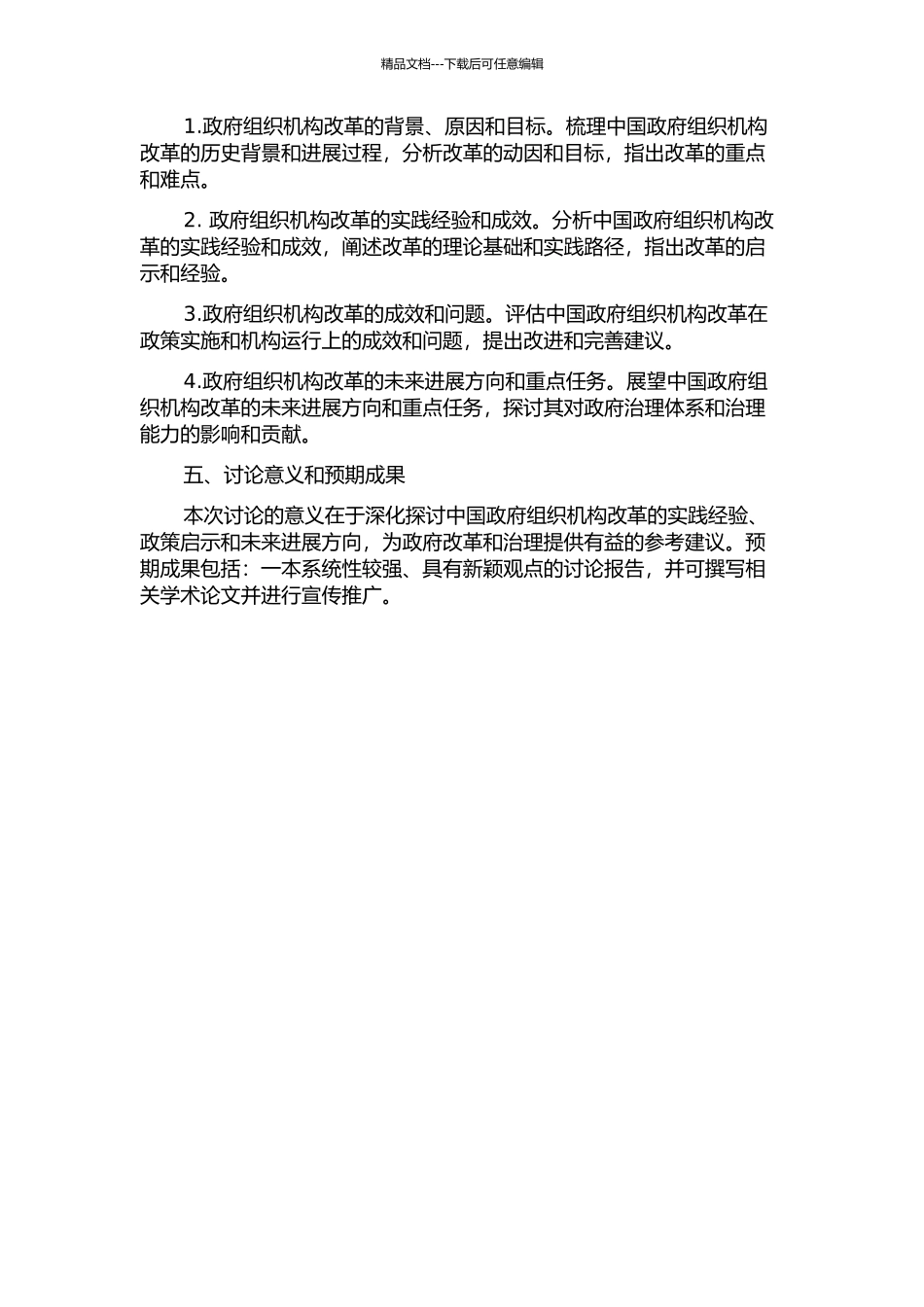 精品文档---下载后可任意编辑

1.政府组织机构改革的背景、原因和目标。梳理中国政府组织机构改革的历史背景和进展过程，分析改革的动因和目标，指出改革的重点和难点。

2. 政府组织机构改革的实践经验和成效。分析中国政府组织机构改革的实践经验和成效，阐述改革的理论基础和实践路径，指出改革的启示和经验。

3.政府组织机构改革的成效和问题。评估中国政府组织机构改革在政策实施和机构运行上的成效和问题，提出改进和完善建议。

4.政府组织机构改革的未来进展方向和重点任务。展望中国政府组织机构改革的未来进展方向和重点任务，探讨其对政府治理体系和治理能力的影响和贡献。

五、讨论意义和预期成果

本次讨论的意义在于深化探讨中国政府组织机构改革的实践经验、政策启示和未来进展方向，为政府改革和治理提供有益的参考建议。预期成果包括：一本系统性较强、具有新颖观点的讨论报告，并可撰写相关学术论文并进行宣传推广。